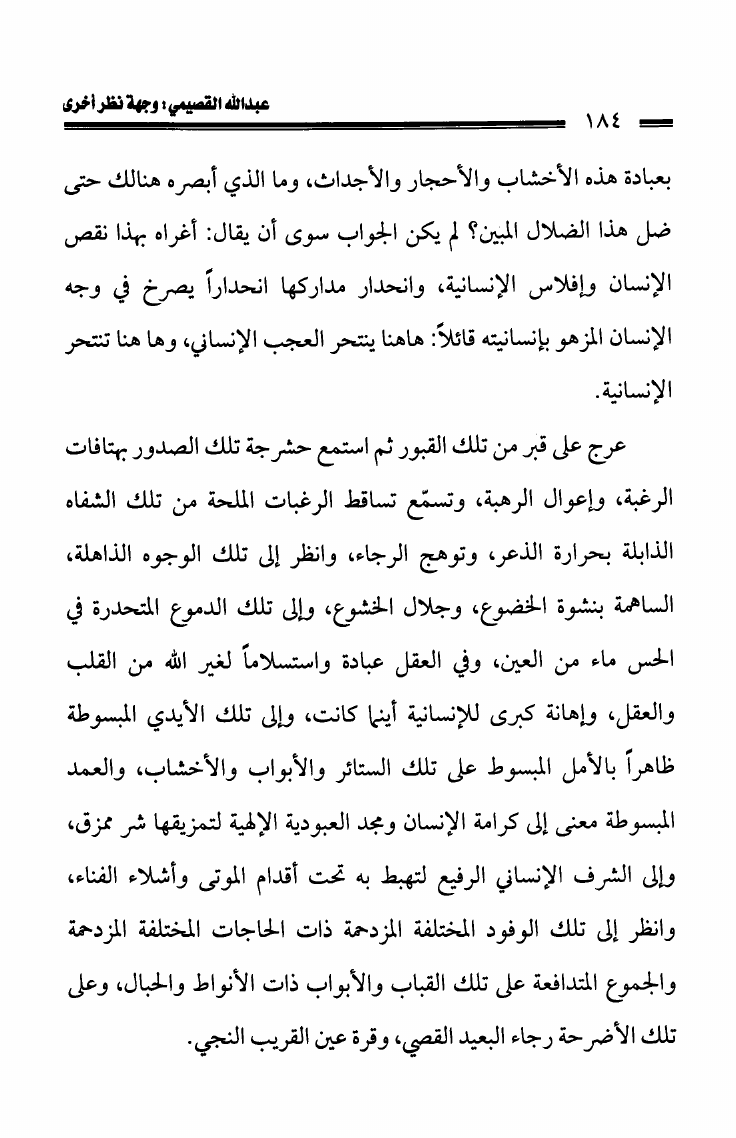 عبدالله القصيمي: وجهة نظر أخرى

١٨٤

بعبادة هذه الأخشاب والأحجار والأجداث، وما الذي أبصره هنالك حتى ضل هذا الضلال المبين؟ لم يكن الجواب سوى أن يقال: أغراه بهذا نقص الإنسان وإفلاس الإنسانية، وانحدار مداركها انحداراً يصرخ في وجه الإنسان المزهو بإنسانيته قائلاً: هاهنا ينتحر العجب الإنساني، وها هنا تنتحر الإنسانية.

عرج على قبر من تلك القبور ثم استمع حشرجة تلك الصدور بهتافات الرغبة، وإعوال الرهبة، وتسمّع تساقط الرغبات الملحة من تلك الشفاه الذابلة بحرارة الذعر، وتوهج الرجاء، وانظر إلى تلك الوجوه الذاهلة، الساهمة بنشوة الخضوع، وجلال الخشوع، وإلى تلك الدموع المتحدرة في الحس ماء من العين، وفي العقل عبادة واستسلاماً لغير الله من القلب والعقل، وإهانة كبرى للإنسانية أينما كانت، وإلى تلك الأيدي المبسوطة ظاهراً بالأمل المبسوط على تلك الستائر والأبواب والأخشاب، والعمد المبسوطة معنى إلى كرامة الإنسان ومجد العبودية الإلهية لتمزيقها شر ممزق، وإلى الشرف الإنساني الرفيع لتهبط به تحت أقدام الموتى وأشلاء الفناء، وانظر إلى تلك الوفود المختلفة المزدحمة ذات الحاجات المختلفة المزدحمة والجموع المتدافعة على تلك القباب والأبواب ذات الأنواط والحبال، وعلى تلك الأضرحة رجاء البعيد القصي، وقرة عين القريب النجي.